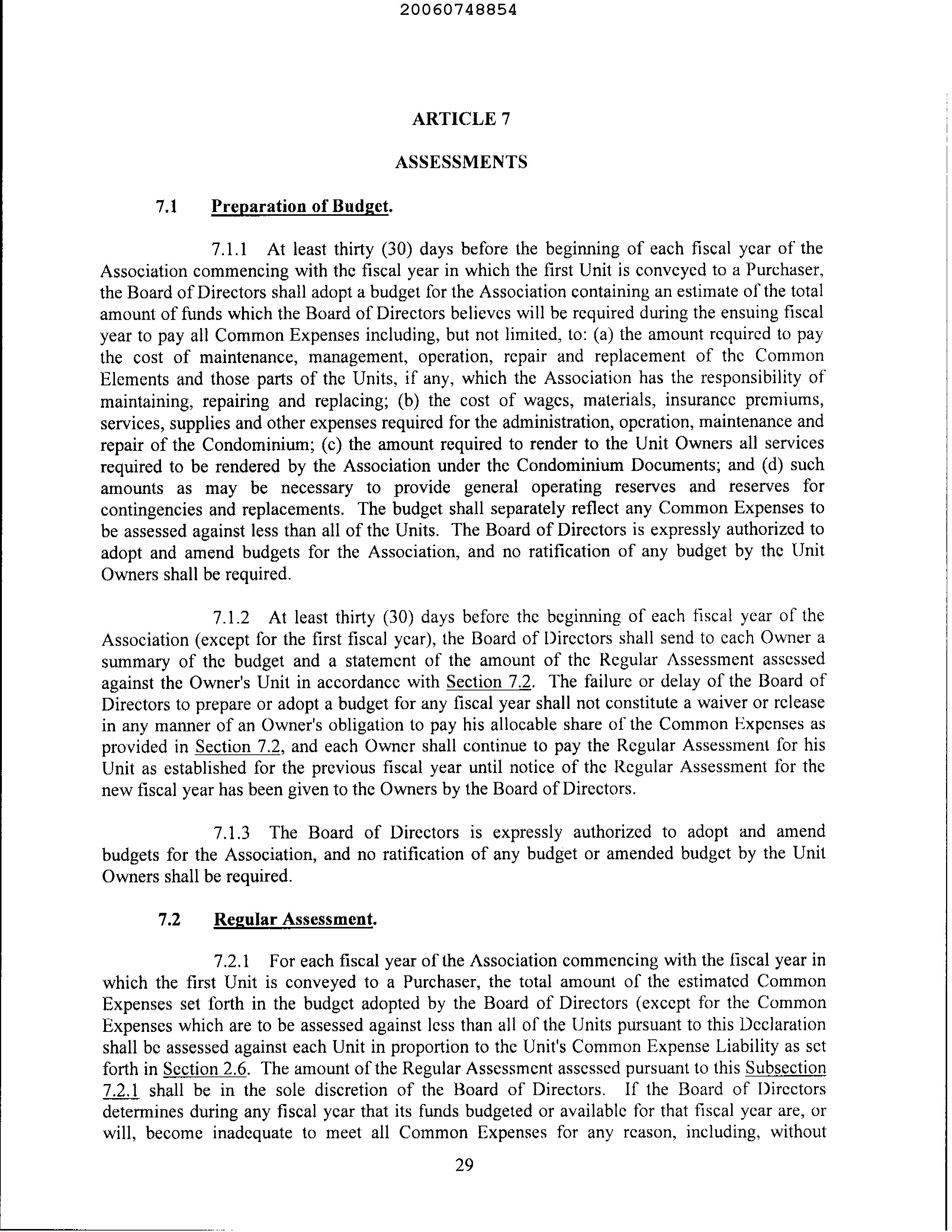 20060748854

ARTICLE 7

ASSESSMENTS

7.1 Preparation of Budget.

7.1.1 At least thirty (30) days before the beginning of each fiscal year of the Association commencing with the fiscal year in which the first Unit is conveyed to a Purchaser, the Board of Directors shall adopt a budget for the Association containing an estimate of the total amount of funds which the Board of Directors believes will be required during the ensuing fiscal year to pay all Common Expenses including, but not limited, to: (a) the amount required to pay the cost of maintenance, management, operation, repair and replacement of the Common Elements and those parts of the Units, if any, which the Association has the responsibility of maintaining, repairing and replacing; (b) the cost of wages, materials, insurance premiums, services, supplies and other expenses required for the administration, operation, maintenance and repair of the Condominium; (c) the amount required to render to the Unit Owners all services required to be rendered by the Association under the Condominium Documents; and (d) such amounts as may be necessary to provide general operating reserves and reserves for contingencies and replacements. The budget shall separately reflect any Common Expenses to be assessed against less than all of the Units. The Board of Directors is expressly authorized to adopt and amend budgets for the Association, and no ratification of any budget by the Unit Owners shall be required.

7.1.2 At least thirty (30) days before the beginning of each fiscal year of the Association (except for the first fiscal year), the Board of Directors shall send to each Owner a summary of the budget and a statement of the amount of the Regular Assessment assessed against the Owner's Unit in accordance with Section 7.2. The failure or delay of the Board of Directors to prepare or adopt a budget for any fiscal year shall not constitute a waiver or release in any manner of an Owner's obligation to pay his allocable share of the Common Expenses as provided in Section 7.2, and each Owner shall continue to pay the Regular Assessment for his Unit as established for the previous fiscal year until notice of the Regular Assessment for the new fiscal year has been given to the Owners by the Board of Directors.

7.1.3 The Board of Directors is expressly authorized to adopt and amend budgets for the Association, and no ratification of any budget or amended budget by the Unit Owners shall be required.

7.2 Regular Assessment.

7.2.1 For each fiscal year of the Association commencing with the fiscal year in which the first Unit is conveyed to a Purchaser, the total amount of the estimated Common Expenses set forth in the budget adopted by the Board of Directors (except for the Common Expenses which are to be assessed against less than all of the Units pursuant to this Declaration shall be assessed against each Unit in proportion to the Unit's Common Expense Liability as set forth in Section 2.6. The amount of the Regular Assessment assessed pursuant to this Subsection 7.2.1 shall be in the sole discretion of the Board of Directors. If the Board of Directors determines during any fiscal year that its funds budgeted or available for that fiscal year are, or will, become inadequate to meet all Common Expenses for any reason, including, without

29